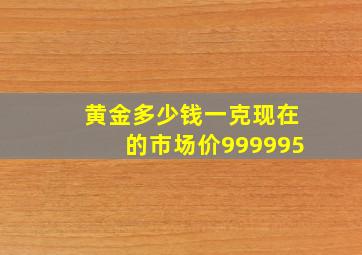 黄金多少钱一克现在的市场价999995